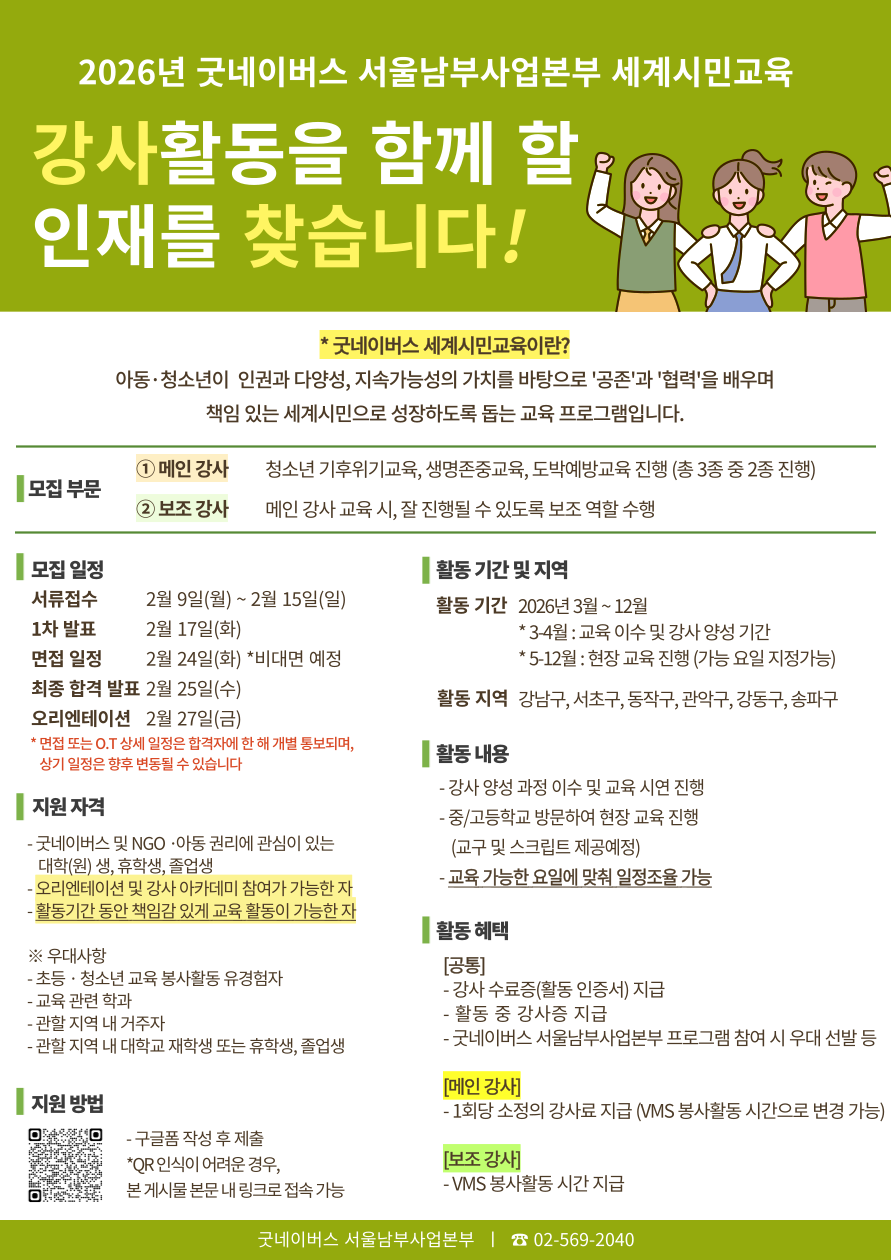 2026년 굿네이버스 서울남부사업본부 세계시민교육

강사활동을 함께 할 인재를 찾습니다!

* 굿네이버스 세계시민교육이란?
아동·청소년이 인권과 다양성, 지속가능성의 가치를 바탕으로 '공존'과 '협력'을 배우며 책임 있는 세계시민으로 성장하도록 돕는 교육 프로그램입니다.

모집 부문
① 메인 강사 청소년 기후위기교육, 생명존중교육, 도박예방교육 진행 (총 3종 중 2종 진행)
② 보조 강사 메인 강사 교육 시, 잘 진행될 수 있도록 보조 역할 수행

모집 일정
서류접수 2월 9일(월) ~ 2월 15일(일)
1차 발표 2월 17일(화)
면접 일정 2월 24일(화) *비대면 예정
최종 합격 발표 2월 25일(수)
오리엔테이션 2월 27일(금)
* 면접 또는 O.T 상세 일정은 합격자에 한 해 개별 통보되며, 상기 일정은 향후 변동될 수 있습니다

지원 자격
- 굿네이버스 및 NGO ·아동 권리에 관심이 있는 대학(원) 생, 휴학생, 졸업생
- 오리엔테이션 및 강사 아카데미 참여가 가능한 자
- 활동기간 동안 책임감 있게 교육 활동이 가능한 자

※ 우대사항
- 초등 · 청소년 교육 봉사활동 유경험자
- 교육 관련 학과
- 관할 지역 내 거주자
- 관할 지역 내 대학교 재학생 또는 휴학생, 졸업생

지원 방법
- 구글폼 작성 후 제출
*QR 인식이 어려운 경우, 본 게시물 본문 내 링크로 접속 가능

활동 기간 및 지역
활동 기간 2026년 3월 ~ 12월
* 3-4월 : 교육 이수 및 강사 양성 기간
* 5-12월 : 현장 교육 진행 (가능 요일 지정가능)
활동 지역 강남구, 서초구, 동작구, 관악구, 강동구, 송파구

활동 내용
- 강사 양성 과정 이수 및 교육 시연 진행
- 중/고등학교 방문하여 현장 교육 진행 (교구 및 스크립트 제공예정)
- 교육 가능한 요일에 맞춰 일정조율 가능

활동 혜택
[공통]
- 강사 수료증(활동 인증서) 지급
- 활동 중 강사증 지급
- 굿네이버스 서울남부사업본부 프로그램 참여 시 우대 선발 등

[메인 강사]
- 1회당 소정의 강사료 지급 (VMS 봉사활동 시간으로 변경 가능)

[보조 강사]
- VMS 봉사활동 시간 지급

굿네이버스 서울남부사업본부 | ☎ 02-569-2040